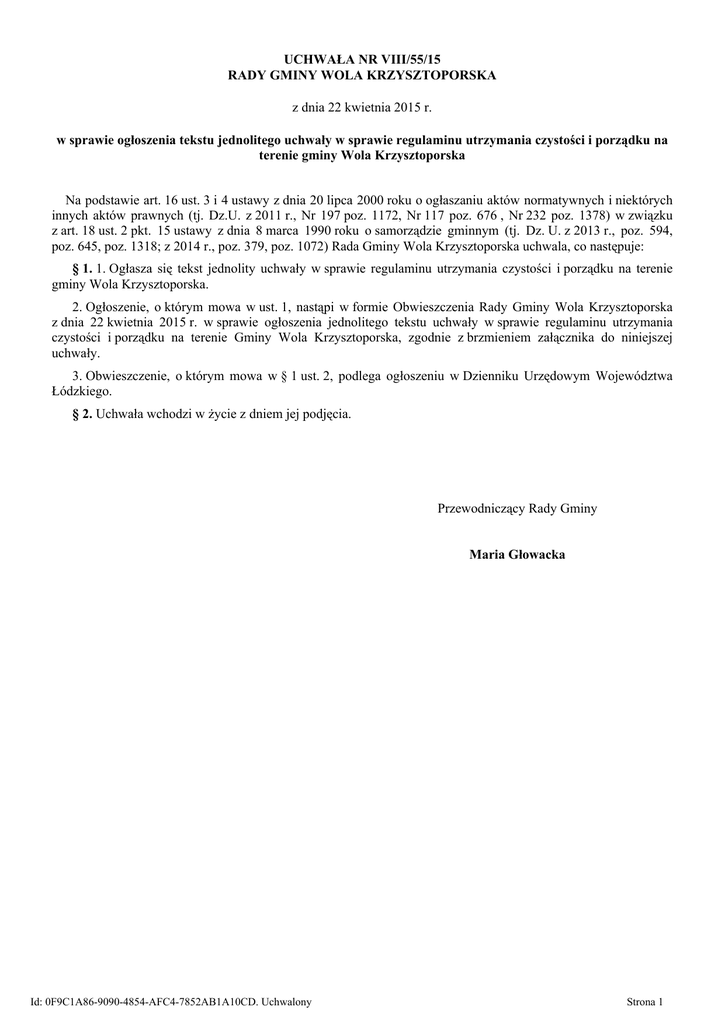 UCHWAŁA NR VIII/55/15
RADY GMINY WOLA KRZYSZTOPORSKA

z dnia 22 kwietnia 2015 r.

w sprawie ogłoszenia tekstu jednolitego uchwały w sprawie regulaminu utrzymania czystości i porządku na terenie gminy Wola Krzysztoporska

Na podstawie art. 16 ust. 3 i 4 ustawy z dnia 20 lipca 2000 roku o ogłaszaniu aktów normatywnych i niektórych innych aktów prawnych (tj. Dz.U. z 2011 r., Nr 197 poz. 1172, Nr 117 poz. 676 , Nr 232 poz. 1378) w związku z art. 18 ust. 2 pkt. 15 ustawy z dnia 8 marca 1990 roku o samorządzie gminnym (tj. Dz. U. z 2013 r., poz. 594, poz. 645, poz. 1318; z 2014 r., poz. 379, poz. 1072) Rada Gminy Wola Krzysztoporska uchwala, co następuje:

§ 1. 1. Ogłasza się tekst jednolity uchwały w sprawie regulaminu utrzymania czystości i porządku na terenie gminy Wola Krzysztoporska.

2. Ogłoszenie, o którym mowa w ust. 1, nastąpi w formie Obwieszczenia Rady Gminy Wola Krzysztoporska z dnia 22 kwietnia 2015 r. w sprawie ogłoszenia jednolitego tekstu uchwały w sprawie regulaminu utrzymania czystości i porządku na terenie Gminy Wola Krzysztoporska, zgodnie z brzmieniem załącznika do niniejszej uchwały.

3. Obwieszczenie, o którym mowa w § 1 ust. 2, podlega ogłoszeniu w Dzienniku Urzędowym Województwa Łódzkiego.

§ 2. Uchwała wchodzi w życie z dniem jej podjęcia.

Przewodniczący Rady Gminy

Maria Głowacka

Id: 0F9C1A86-9090-4854-AFC4-7852AB1A10CD. Uchwalony

Strona 1